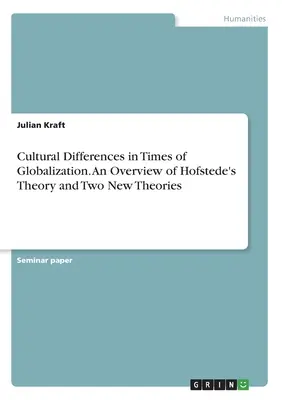 Humanities

Julian Kraft

Cultural Differences in Times of Globalization. An Overview of Hofstede's Theory and Two New Theories

Seminar paper

GRIN